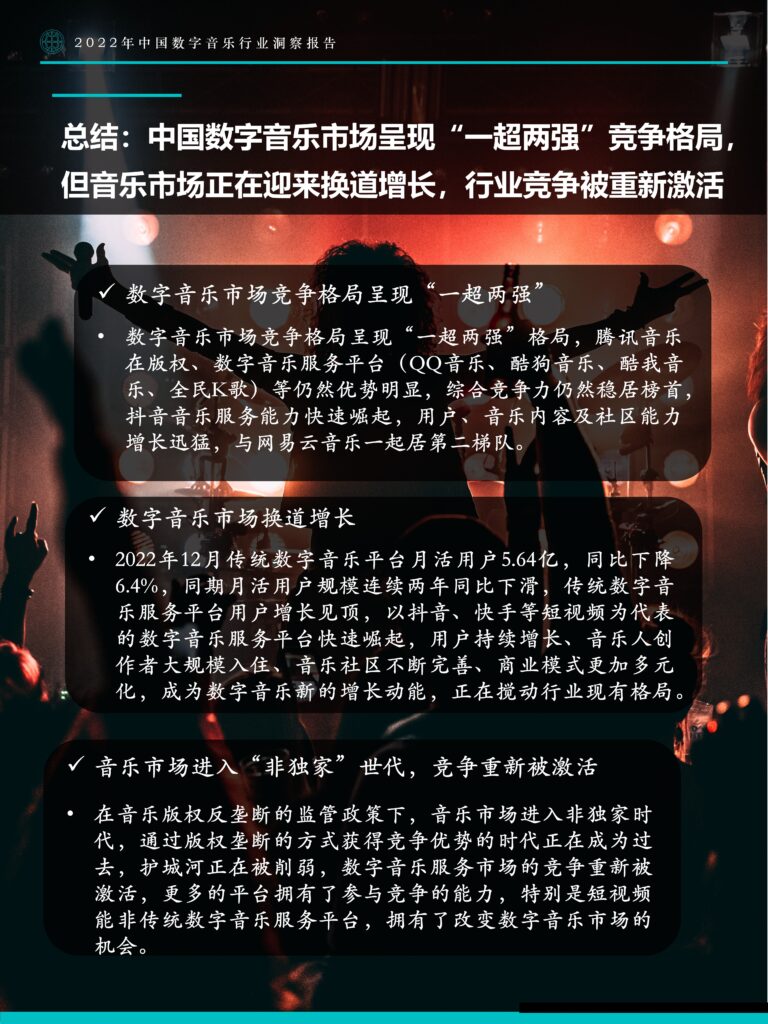 2022年中国数字音乐行业洞察报告

总结：中国数字音乐市场呈现“一超两强”竞争格局，但音乐市场正在迎来换道增长，行业竞争被重新激活

✓ 数字音乐市场竞争格局呈现“一超两强”

• 数字音乐市场竞争格局呈现“一超两强”格局，腾讯音乐在版权、数字音乐服务平台（QQ音乐、酷狗音乐、酷我音乐、全民K歌）等仍然优势明显，综合竞争力仍然稳居榜首，抖音音乐服务能力快速崛起，用户、音乐内容及社区能力增长迅猛，与网易云音乐一起居第二梯队。

✓ 数字音乐市场换道增长

• 2022年12月传统数字音乐平台月活用户5.64亿，同比下降6.4%，同期月活用户规模连续两年同比下滑，传统数字音乐服务平台用户增长见顶，以抖音、快手等短视频为代表的数字音乐服务平台快速崛起，用户持续增长、音乐人创作者大规模入住，音乐社区不断完善、商业模式更加多元化，成为数字音乐新的增长动能，正在搅动行业现有格局。

✓ 音乐市场进入“非独家”世代，竞争重新被激活

• 在音乐版权反垄断的监管政策下，音乐市场进入非独家时代，通过版权垄断的方式获得竞争优势的时代正在成为过去，护城河正在被削弱，数字音乐服务市场的竞争重新被激活，更多的平台拥有了参与竞争的能力，特别是短视频能非传统数字音乐服务平台，拥有了改变数字音乐市场的机会。